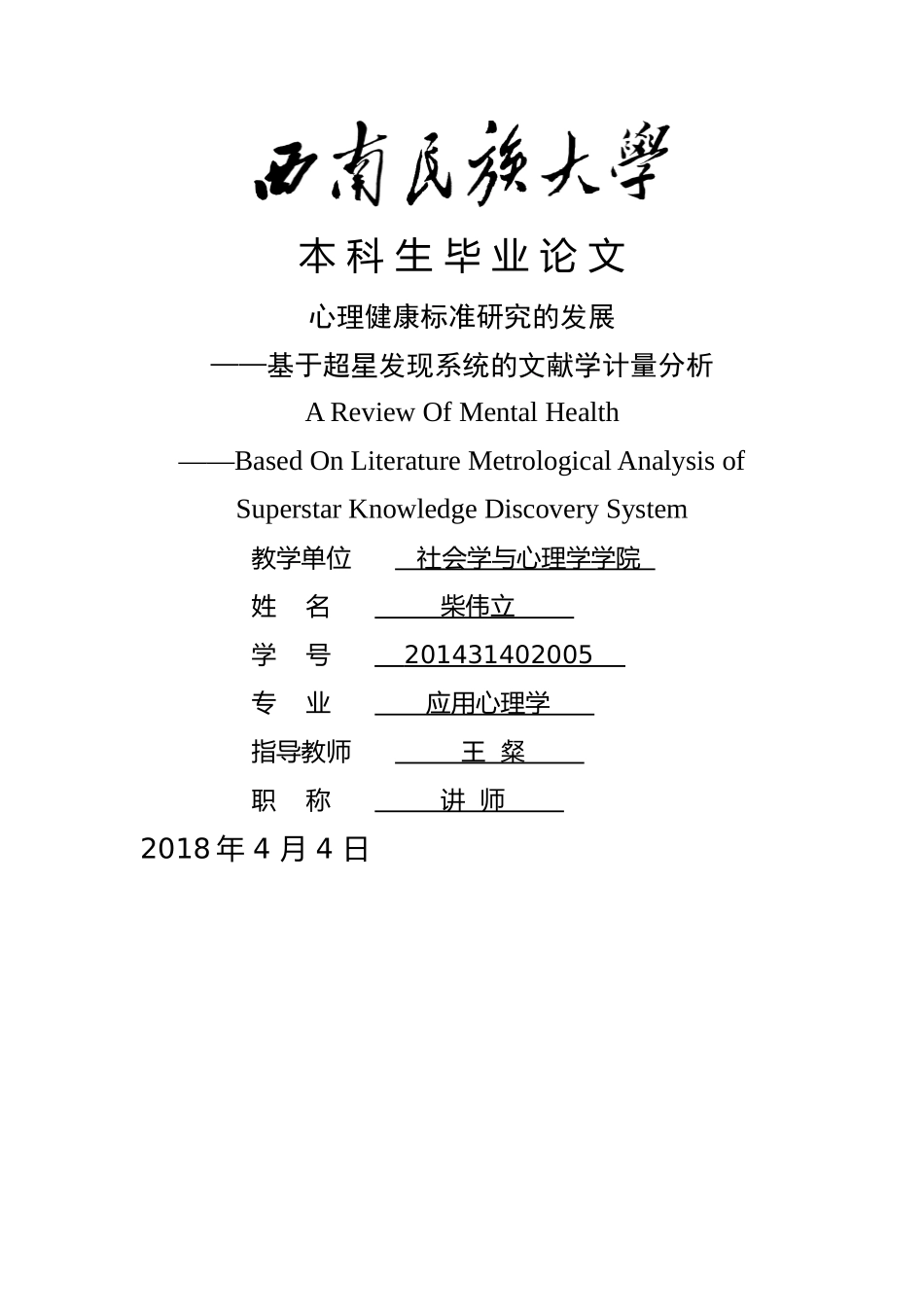 西南民族大學

本科生毕业论文

心理健康标准研究的发展
——基于超星发现系统的文献学计量分析
A Review Of Mental Health
——Based On Literature Metrological Analysis of Superstar Knowledge Discovery System

教学单位　社会学与心理学学院
姓　名　柴伟立
学　号　201431402005
专　业　应用心理学
指导教师　王 粲
职　称　讲 师

2018 年 4 月 4 日